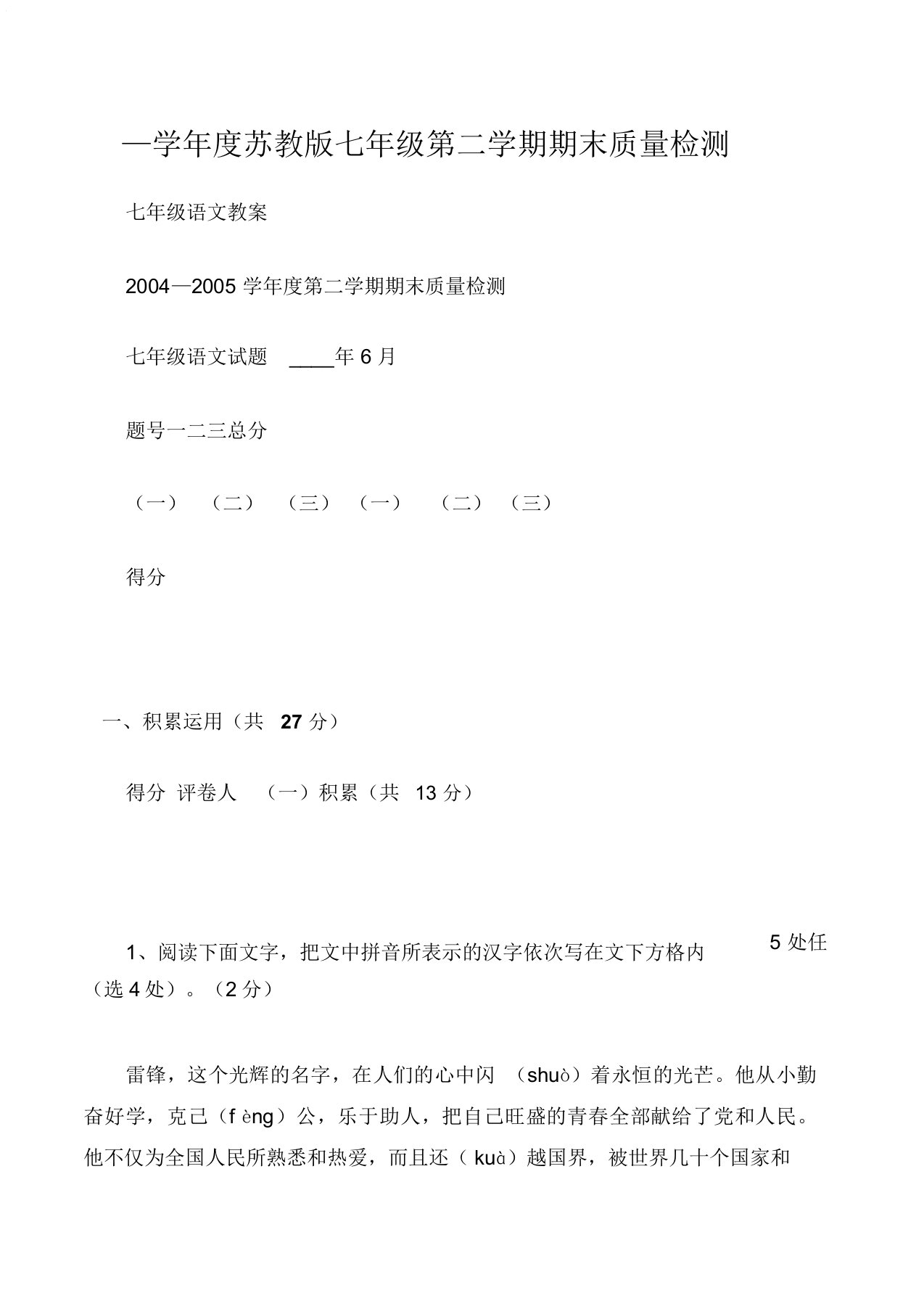 —学年度苏教版七年级第二学期期末质量检测

七年级语文教案

2004—2005 学年度第二学期期末质量检测

七年级语文试题 ____年 6 月

题号一二三总分

（一） （二） （三） （一） （二） （三）

得分

一、积累运用（共 27 分）

得分 评卷人 （一）积累（共 13 分）

1、阅读下面文字，把文中拼音所表示的汉字依次写在文下方格内 5 处任（选 4 处）。（2 分）

雷锋，这个光辉的名字，在人们的心中闪 （shuò）着永恒的光芒。他从小勤奋好学，克己（f èng）公，乐于助人，把自己旺盛的青春全部献给了党和人民。他不仅为全国人民所熟悉和热爱，而且还（ kuà）越国界，被世界几十个国家和